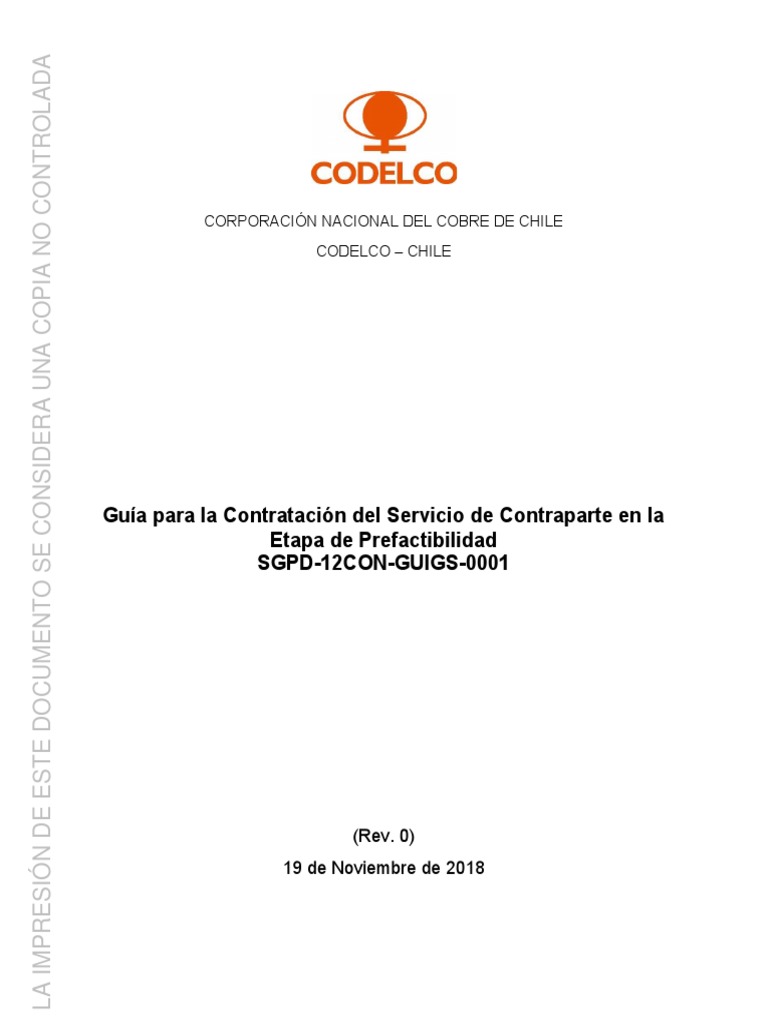 LA IMPRESIÓN DE ESTE DOCUMENTO SE CONSIDERA UNA COPIA NO CONTROLADA

CODELCO

CORPORACIÓN NACIONAL DEL COBRE DE CHILE

CODELCO – CHILE

Guía para la Contratación del Servicio de Contraparte en la Etapa de Prefactibilidad
SGPD-12CON-GUIGS-0001

(Rev. 0)

19 de Noviembre de 2018